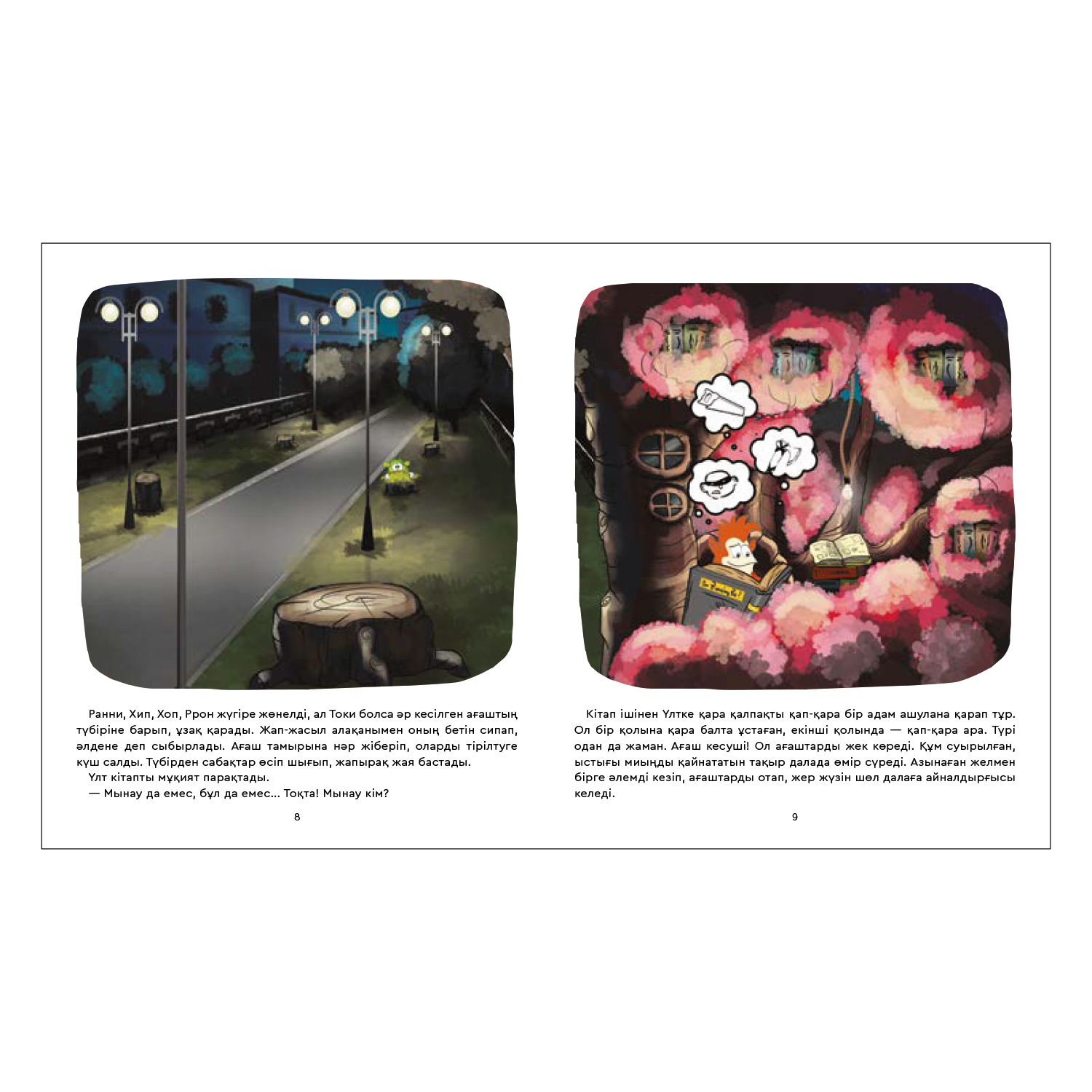 Ранни, Хип, Хоп, Ррон жүгіре жөнелді, ал Токи болса әр кесілген ағаштың түбіріне барып, ұзақ қарады. Жап-жасыл алақанымен оның бетін сипап, әлдене деп сыбырлады. Ағаш тамырына нәр жіберіп, оларды тірілтуге күш салды. Түбірден сабақтар өсіп шығып, жапырақ жая бастады.

Үлт кітапты мұқият парақтады.

— Мынау да емес, бұл да емес... Тоқта! Мынау кім?

8

Кітап ішінен Үлтке қара қалпақты қап-қара бір адам ашулана қарап тұр. Ол бір қолына қара балта ұстаған, екінші қолында — қап-қара ара. Түрі одан да жаман. Ағаш кесуші! Ол ағаштарды жек көреді. Құм суырылған, ыстығы миыңды қайнататын тақыр далада өмір сүреді. Азынаған желмен бірге әлемді кезіп, ағаштарды отап, жер жүзін шөл далаға айналдырғысы келеді.

9